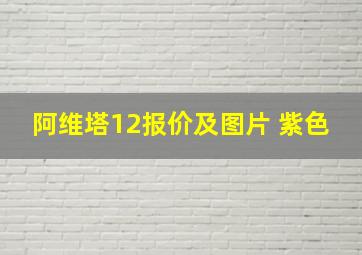 阿维塔12报价及图片 紫色